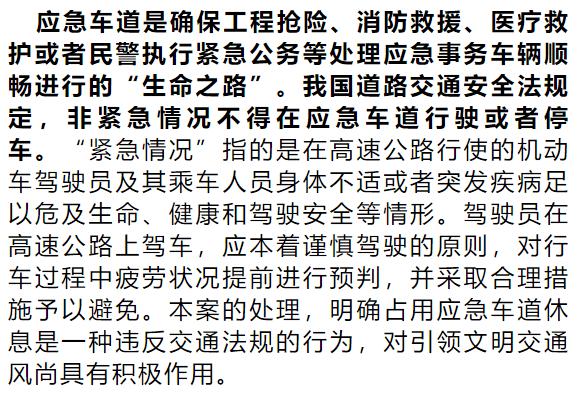 应急车道是确保工程抢险、消防救援、医疗救护或者民警执行紧急公务等处理应急事务车辆顺畅进行的“生命之路”。我国道路交通安全法规定，非紧急情况不得在应急车道行驶或者停车。“紧急情况”指的是在高速公路行使的机动车驾驶员及其乘车人员身体不适或者突发疾病足以危及生命、健康和驾驶安全等情形。驾驶员在高速公路上驾车，应本着谨慎驾驶的原则，对行车过程中疲劳状况提前进行预判，并采取合理措施予以避免。本案的处理，明确占用应急车道休息是一种违反交通法规的行为，对引领文明交通风尚具有积极作用。